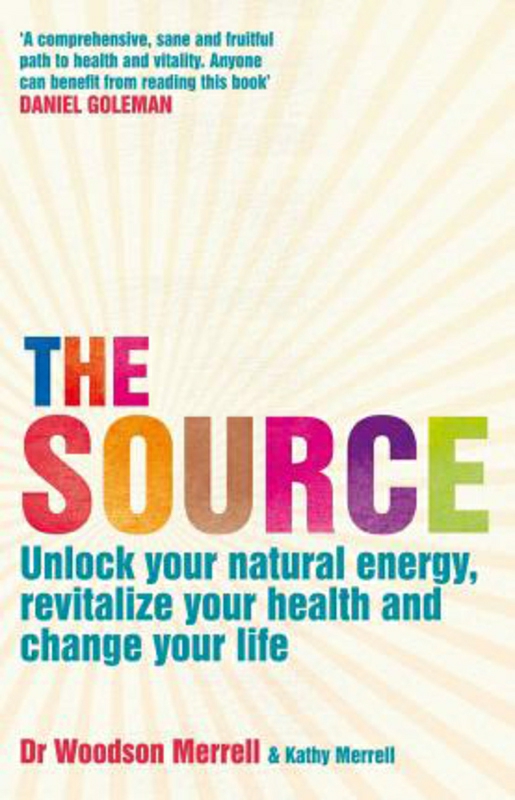 'A comprehensive, sane and fruitful path to health and vitality. Anyone can benefit from reading this book'
DANIEL GOLEMAN

THE SOURCE

Unlock your natural energy, revitalize your health and change your life

Dr Woodson Merrell & Kathy Merrell